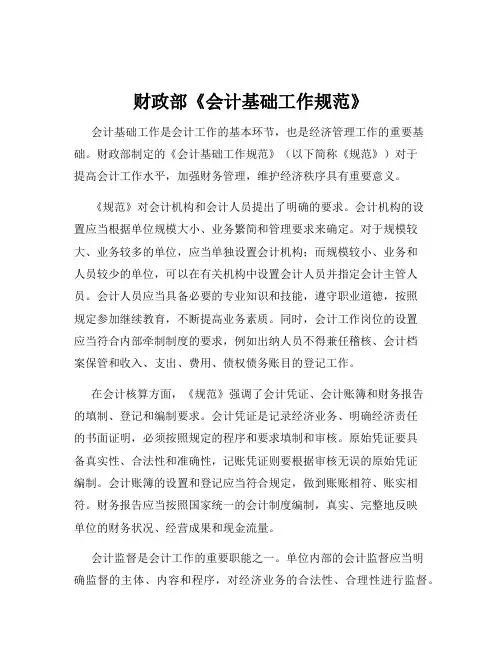 财政部《会计基础工作规范》

会计基础工作是会计工作的基本环节，也是经济管理工作的重要基础。财政部制定的《会计基础工作规范》（以下简称《规范》）对于提高会计工作水平，加强财务管理，维护经济秩序具有重要意义。

《规范》对会计机构和会计人员提出了明确的要求。会计机构的设置应当根据单位规模大小、业务繁简和管理要求来确定。对于规模较大、业务较多的单位，应当单独设置会计机构；而规模较小、业务和人员较少的单位，可以在有关机构中设置会计人员并指定会计主管人员。会计人员应当具备必要的专业知识和技能，遵守职业道德，按照规定参加继续教育，不断提高业务素质。同时，会计工作岗位的设置应当符合内部牵制制度的要求，例如出纳人员不得兼任稽核、会计档案保管和收入、支出、费用、债权债务账目的登记工作。

在会计核算方面，《规范》强调了会计凭证、会计账簿和财务报告的填制、登记和编制要求。会计凭证是记录经济业务、明确经济责任的书面证明，必须按照规定的程序和要求填制和审核。原始凭证要具备真实性、合法性和准确性，记账凭证则要根据审核无误的原始凭证编制。会计账簿的设置和登记应当符合规定，做到账账相符、账实相符。财务报告应当按照国家统一的会计制度编制，真实、完整地反映单位的财务状况、经营成果和现金流量。

会计监督是会计工作的重要职能之一。单位内部的会计监督应当明确监督的主体、内容和程序，对经济业务的合法性、合理性进行监督。